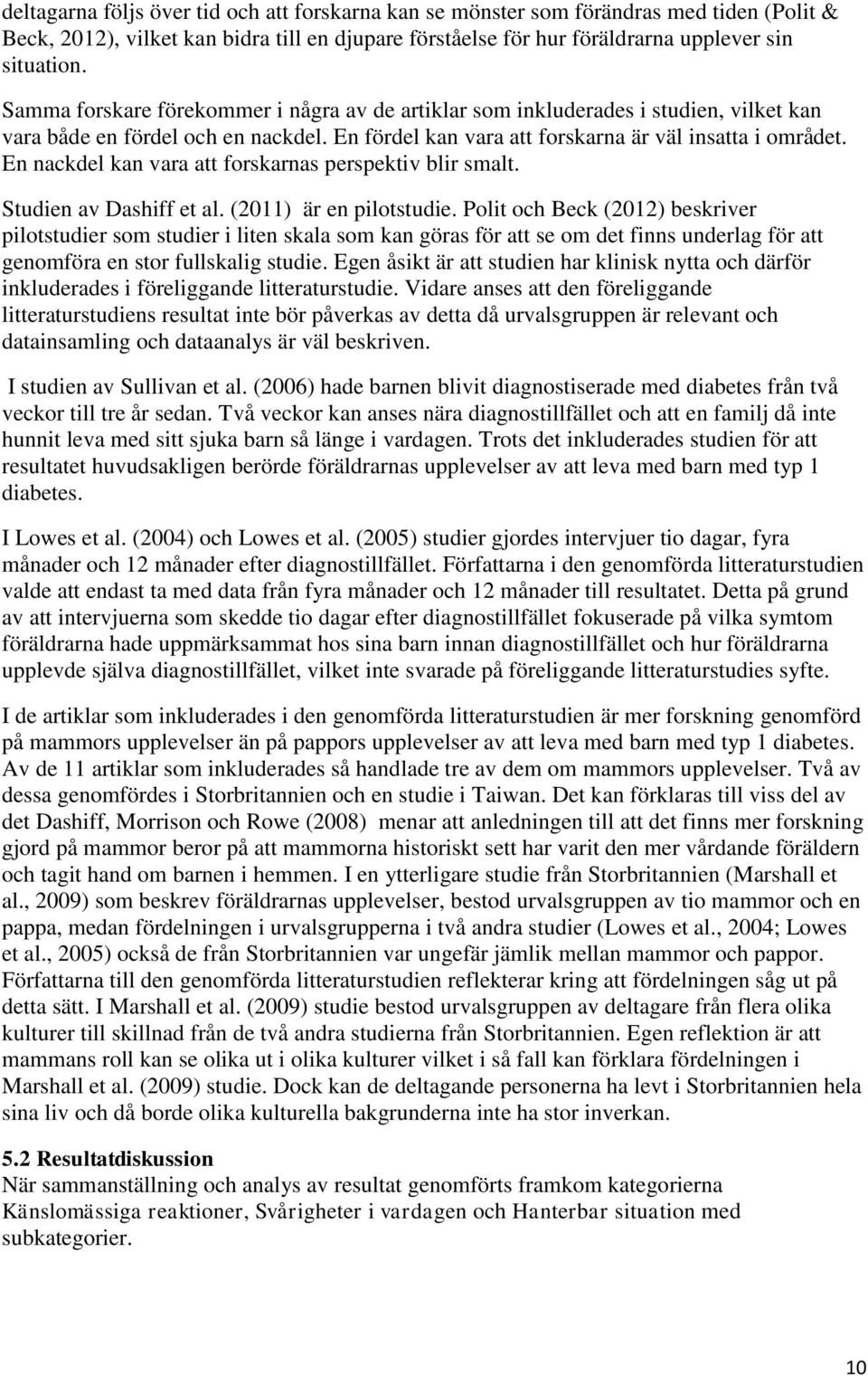 deltagarna följs över tid och att forskarna kan se mönster som förändras med tiden (Polit & Beck, 2012), vilket kan bidra till en djupare förståelse för hur föräldrarna upplever sin situation.

Samma forskare förekommer i några av de artiklar som inkluderades i studien, vilket kan vara både en fördel och en nackdel. En fördel kan vara att forskarna är väl insatta i området. En nackdel kan vara att forskarnas perspektiv blir smalt.

Studien av Dashiff et al. (2011) är en pilotstudie. Polit och Beck (2012) beskriver pilotstudier som studier i liten skala som kan göras för att se om det finns underlag för att genomföra en stor fullskalig studie. Egen åsikt är att studien har klinisk nytta och därför inkluderades i föreliggande litteraturstudie. Vidare anses att den föreliggande litteraturstudiens resultat inte bör påverkas av detta då urvalsgruppen är relevant och datainsamling och dataanalys är väl beskriven.

I studien av Sullivan et al. (2006) hade barnen blivit diagnostiserade med diabetes från två veckor till tre år sedan. Två veckor kan anses nära diagnostillfället och att en familj då inte hunnit leva med sitt sjuka barn så länge i vardagen. Trots det inkluderades studien för att resultatet huvudsakligen berörde föräldrarnas upplevelser av att leva med barn med typ 1 diabetes.

I Lowes et al. (2004) och Lowes et al. (2005) studier gjordes intervjuer tio dagar, fyra månader och 12 månader efter diagnostillfället. Författarna i den genomförda litteraturstudien valde att endast ta med data från fyra månader och 12 månader till resultatet. Detta på grund av att intervjuerna som skedde tio dagar efter diagnostillfället fokuserade på vilka symtom föräldrarna hade uppmärksammat hos sina barn innan diagnostillfället och hur föräldrarna upplevde själva diagnostillfället, vilket inte svarade på föreliggande litteraturstudies syfte.

I de artiklar som inkluderades i den genomförda litteraturstudien är mer forskning genomförd på mammors upplevelser än på pappors upplevelser av att leva med barn med typ 1 diabetes. Av de 11 artiklar som inkluderades så handlade tre av dem om mammors upplevelser. Två av dessa genomfördes i Storbritannien och en studie i Taiwan. Det kan förklaras till viss del av det Dashiff, Morrison och Rowe (2008) menar att anledningen till att det finns mer forskning gjord på mammor beror på att mammorna historiskt sett har varit den mer vårdande föräldern och tagit hand om barnen i hemmen. I en ytterligare studie från Storbritannien (Marshall et al., 2009) som beskrev föräldrarnas upplevelser, bestod urvalsgruppen av tio mammor och en pappa, medan fördelningen i urvalsgrupperna i två andra studier (Lowes et al., 2004; Lowes et al., 2005) också de från Storbritannien var ungefär jämlik mellan mammor och pappor. Författarna till den genomförda litteraturstudien reflekterar kring att fördelningen såg ut på detta sätt. I Marshall et al. (2009) studie bestod urvalsgruppen av deltagare från flera olika kulturer till skillnad från de två andra studierna från Storbritannien. Egen reflektion är att mammans roll kan se olika ut i olika kulturer vilket i så fall kan förklara fördelningen i Marshall et al. (2009) studie. Dock kan de deltagande personerna ha levt i Storbritannien hela sina liv och då borde olika kulturella bakgrunderna inte ha stor inverkan.

5.2 Resultatdiskussion
När sammanställning och analys av resultat genomförts framkom kategorierna Känslomässiga reaktioner, Svårigheter i vardagen och Hanterbar situation med subkategorier.

10